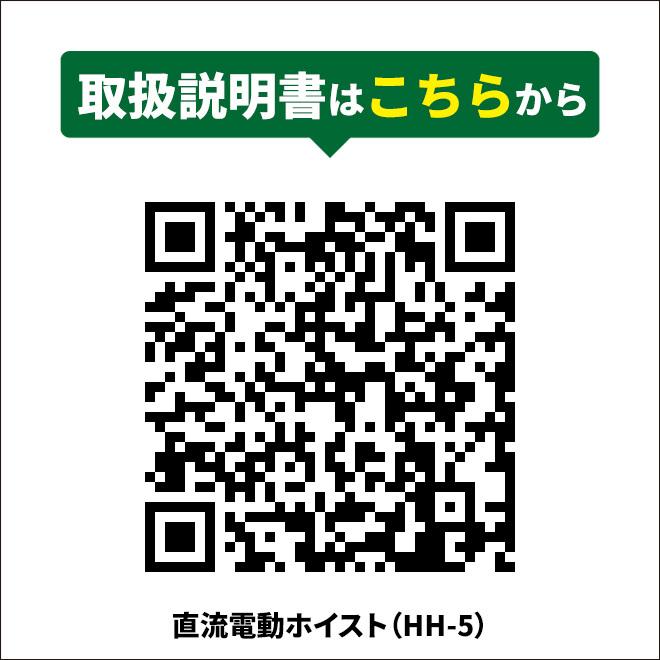 取扱説明書はこちらから

直流電動ホイスト（HH-5）